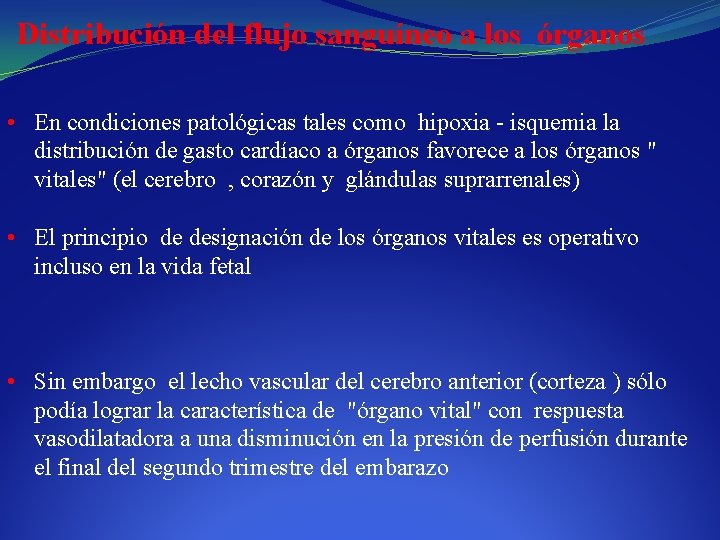 Distribución del flujo sanguíneo a los órganos

• En condiciones patológicas tales como hipoxia - isquemia la distribución de gasto cardíaco a órganos favorece a los órganos " vitales" (el cerebro , corazón y glándulas suprarrenales)

• El principio de designación de los órganos vitales es operativo incluso en la vida fetal

• Sin embargo el lecho vascular del cerebro anterior (corteza ) sólo podía lograr la característica de "órgano vital" con respuesta vasodilatadora a una disminución en la presión de perfusión durante el final del segundo trimestre del embarazo